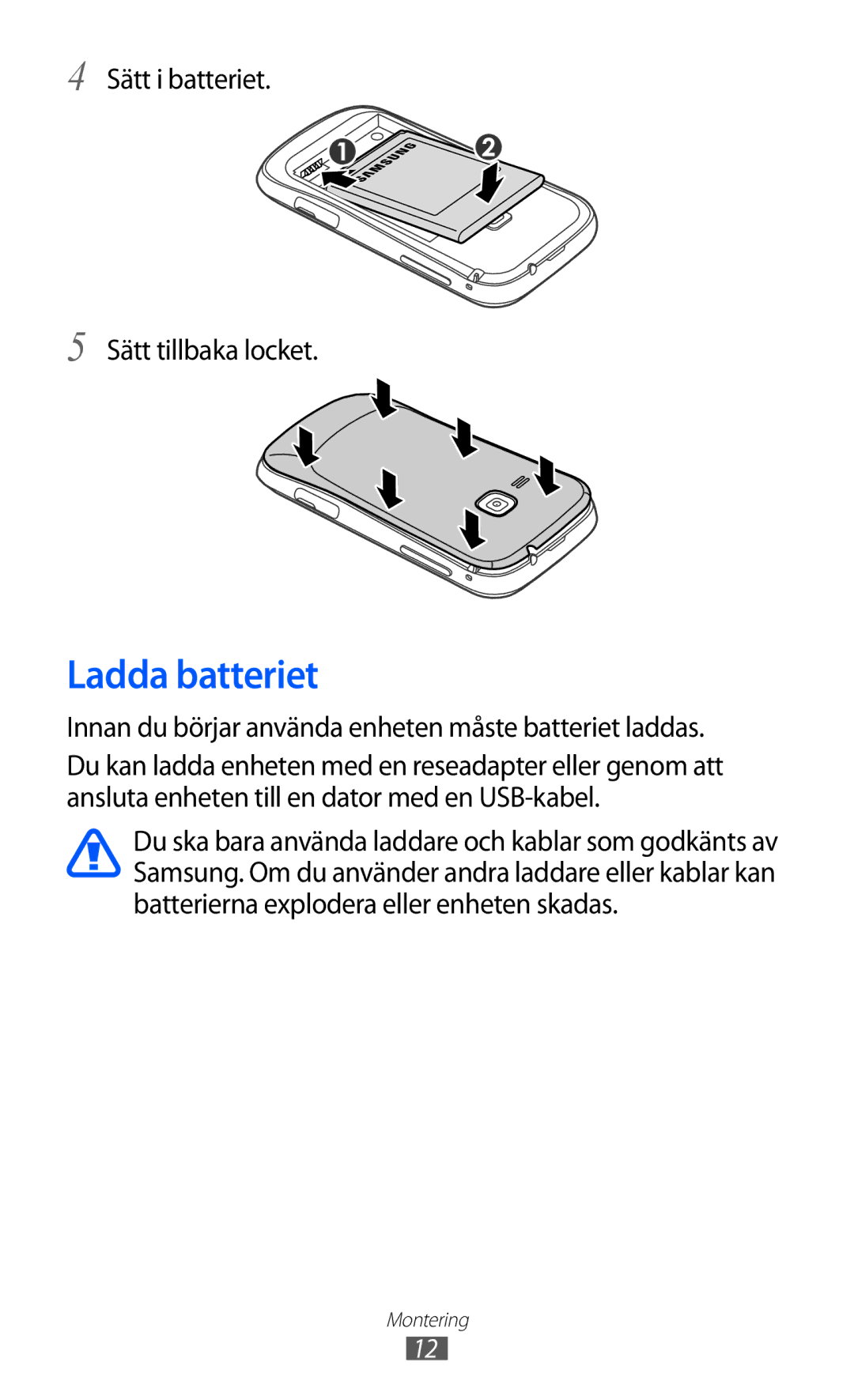 4 Sätt i batteriet.

1

2

SAMSUNG

5 Sätt tillbaka locket.

Ladda batteriet

Innan du börjar använda enheten måste batteriet laddas.

Du kan ladda enheten med en reseadapter eller genom att ansluta enheten till en dator med en USB-kabel.

Du ska bara använda laddare och kablar som godkänts av Samsung. Om du använder andra laddare eller kablar kan batterierna explodera eller enheten skadas.

Montering

12